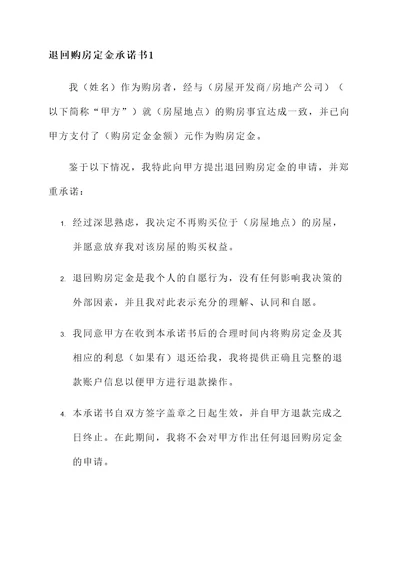 退回购房定金承诺书1

我（姓名）作为购房者，经与（房屋开发商/房地产公司）（以下简称“甲方”）就（房屋地点）的购房事宜达成一致，并已向甲方支付了（购房定金金额）元作为购房定金。

鉴于以下情况，我特此向甲方提出退回购房定金的申请，并郑重承诺：

1. 经过深思熟虑，我决定不再购买位于（房屋地点）的房屋，并愿意放弃我对该房屋的购买权益。

2. 退回购房定金是我个人的自愿行为，没有任何影响我决策的外部因素，并且我对此表示充分的理解、认同和自愿。

3. 我同意甲方在收到本承诺书后的合理时间内将购房定金及其相应的利息（如果有）退还给我，我将提供正确且完整的退款账户信息以便甲方进行退款操作。

4. 本承诺书自双方签字盖章之日起生效，并自甲方退款完成之日终止。在此期间，我将不会对甲方作出任何退回购房定金的申请。